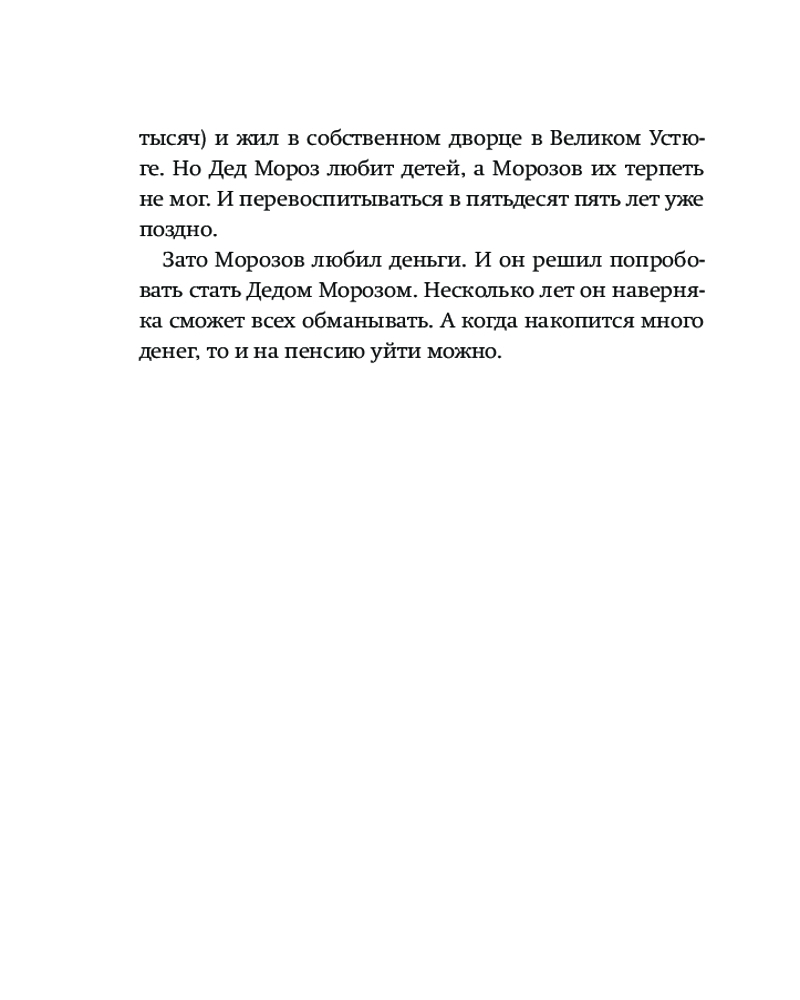 тысяч) и жил в собственном дворце в Великом Устюге. Но Дед Мороз любит детей, а Морозов их терпеть не мог. И перевоспитываться в пятьдесят пять лет уже поздно.

Зато Морозов любил деньги. И он решил попробовать стать Дедом Морозом. Несколько лет он наверняка сможет всех обманывать. А когда накопится много денег, то и на пенсию уйти можно.